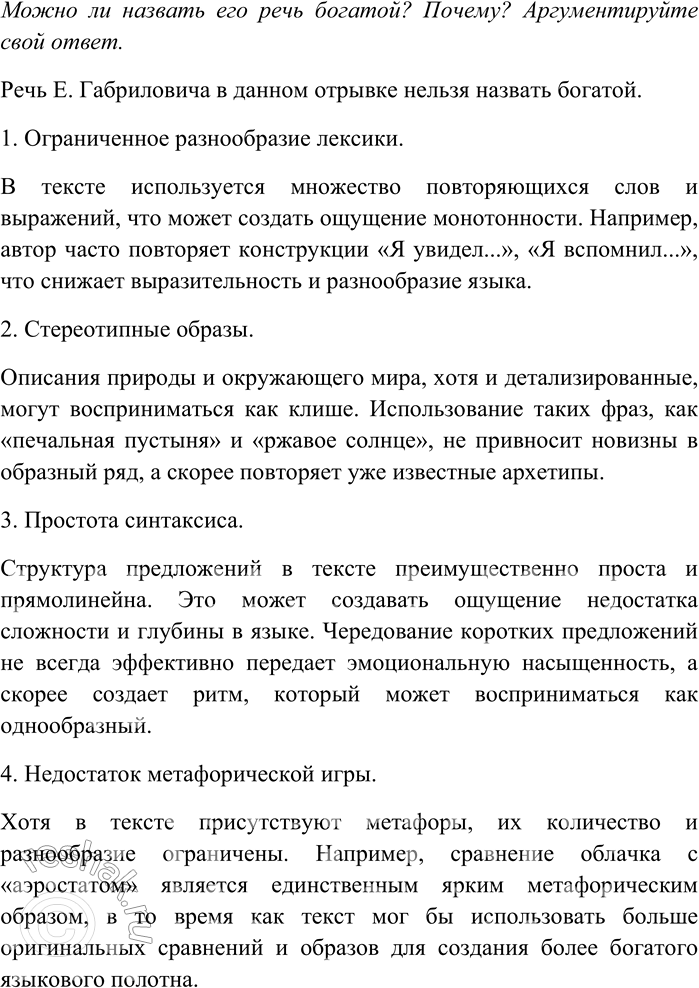 Можно ли назвать его речь богатой? Почему? Аргументируйте свой ответ.

Речь Е. Габриловича в данном отрывке нельзя назвать богатой.

1. Ограниченное разнообразие лексики.

В тексте используется множество повторяющихся слов и выражений, что может создать ощущение монотонности. Например, автор часто повторяет конструкции «Я увидел...», «Я вспомнил...», что снижает выразительность и разнообразие языка.

2. Стереотипные образы.

Описания природы и окружающего мира, хотя и детализированные, могут восприниматься как клише. Использование таких фраз, как «печальная пустыня» и «ржавое солнце», не привносит новизны в образный ряд, а скорее повторяет уже известные архетипы.

3. Простота синтаксиса.

Структура предложений в тексте преимущественно проста и прямолинейна. Это может создавать ощущение недостатка сложности и глубины в языке. Чередование коротких предложений не всегда эффективно передает эмоциональную насыщенность, а скорее создает ритм, который может восприниматься как однообразный.

4. Недостаток метафорической игры.

Хотя в тексте присутствуют метафоры, их количество и разнообразие ограничены. Например, сравнение облачка с «аэростатом» является единственным ярким метафорическим образом, в то время как текст мог бы использовать больше оригинальных сравнений и образов для создания более богатого языкового полотна.

reshak.ru